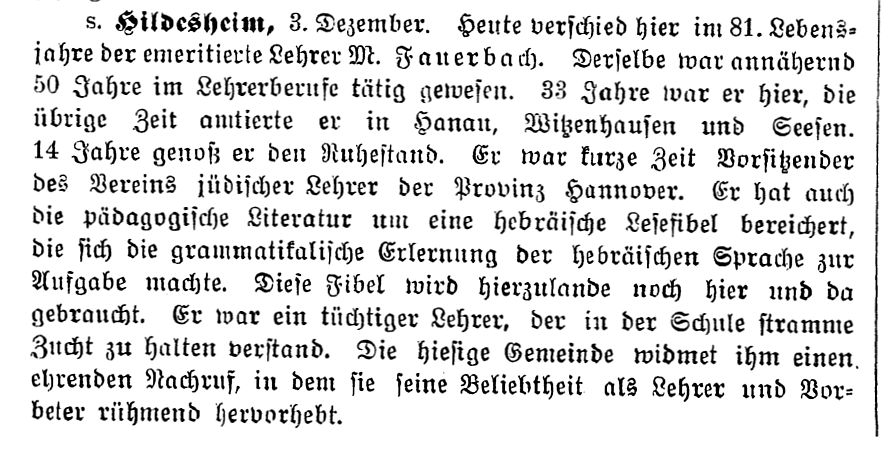 s. Hildesheim, 3. Dezember. Heute verschied hier im 81. Lebensjahre der emeritierte Lehrer M. Fauerbach. Derselbe war annähernd 50 Jahre im Lehrerberufe tätig gewesen. 33 Jahre war er hier, die übrige Zeit amtierte er in Hanau, Witzenhausen und Seesen. 14 Jahre genoß er den Ruhestand. Er war kurze Zeit Vorsitzender des Vereins jüdischer Lehrer der Provinz Hannover. Er hat auch die pädagogische Literatur um eine hebräische Lesefibel bereichert, die sich die grammatikalische Erlernung der hebräischen Sprache zur Aufgabe machte. Diese Fibel wird hierzulande noch hier und da gebraucht. Er war ein tüchtiger Lehrer, der in der Schule stramme Zucht zu halten verstand. Die hiesige Gemeinde widmet ihm einen ehrenden Nachruf, in dem sie seine Beliebtheit als Lehrer und Vorbeter rühmend hervorhebt.